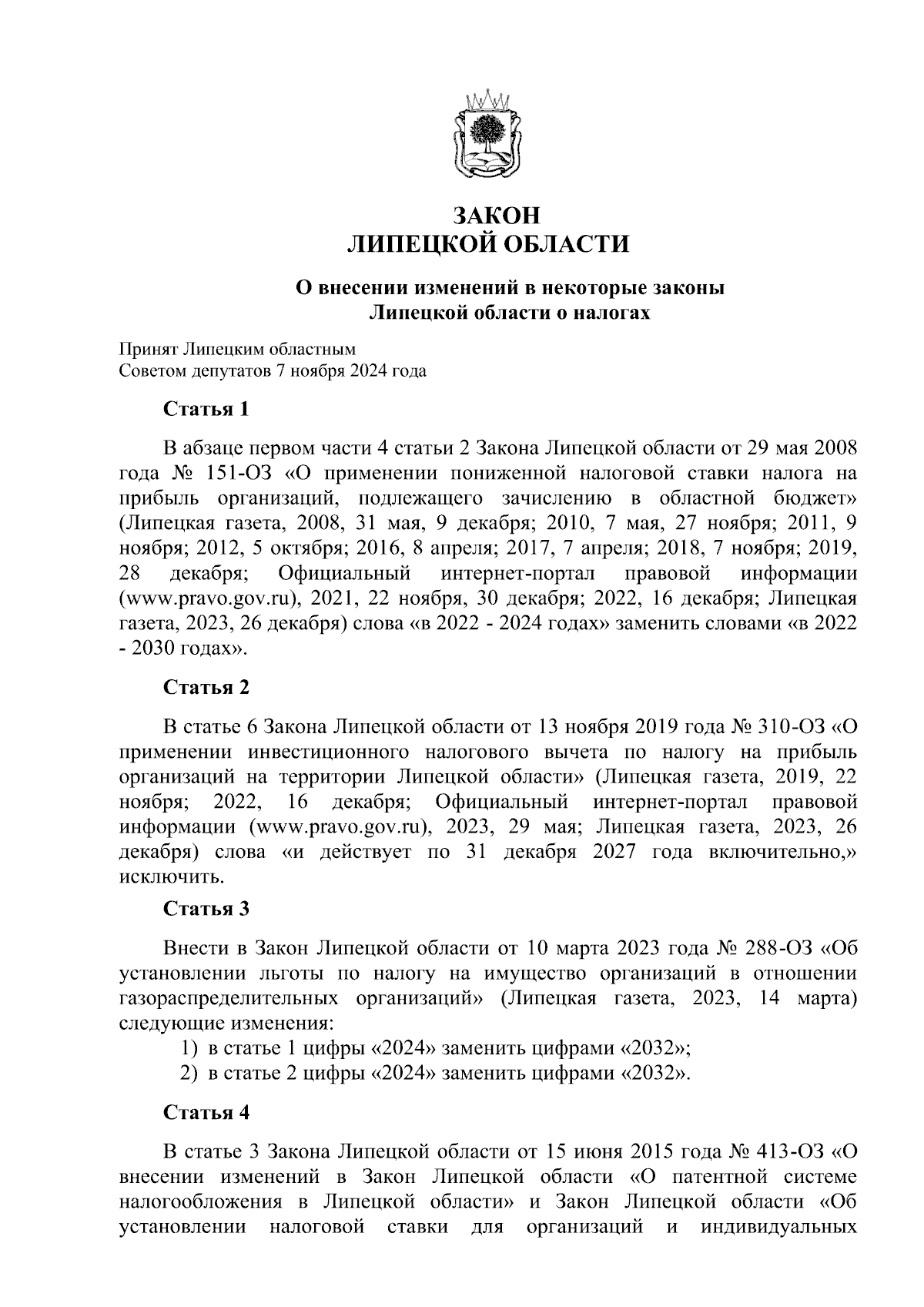 ЗАКОН
ЛИПЕЦКОЙ ОБЛАСТИ

О внесении изменений в некоторые законы Липецкой области о налогах

Принят Липецким областным
Советом депутатов 7 ноября 2024 года

Статья 1

В абзаце первом части 4 статьи 2 Закона Липецкой области от 29 мая 2008 года № 151-ОЗ «О применении пониженной налоговой ставки налога на прибыль организаций, подлежащего зачислению в областной бюджет» (Липецкая газета, 2008, 31 мая, 9 декабря; 2010, 7 мая, 27 ноября; 2011, 9 ноября; 2012, 5 октября; 2016, 8 апреля; 2017, 7 апреля; 2018, 7 ноября; 2019, 28 декабря; Официальный интернет-портал правовой информации (www.pravo.gov.ru), 2021, 22 ноября, 30 декабря; 2022, 16 декабря; Липецкая газета, 2023, 26 декабря) слова «в 2022 - 2024 годах» заменить словами «в 2022 - 2030 годах».

Статья 2

В статье 6 Закона Липецкой области от 13 ноября 2019 года № 310-ОЗ «О применении инвестиционного налогового вычета по налогу на прибыль организаций на территории Липецкой области» (Липецкая газета, 2019, 22 ноября; 2022, 16 декабря; Официальный интернет-портал правовой информации (www.pravo.gov.ru), 2023, 29 мая; Липецкая газета, 2023, 26 декабря) слова «и действует по 31 декабря 2027 года включительно,» исключить.

Статья 3

Внести в Закон Липецкой области от 10 марта 2023 года № 288-ОЗ «Об установлении льготы по налогу на имущество организаций в отношении газораспределительных организаций» (Липецкая газета, 2023, 14 марта) следующие изменения:
1) в статье 1 цифры «2024» заменить цифрами «2032»;
2) в статье 2 цифры «2024» заменить цифрами «2032».

Статья 4

В статье 3 Закона Липецкой области от 15 июня 2015 года № 413-ОЗ «О внесении изменений в Закон Липецкой области «О патентной системе налогообложения в Липецкой области» и Закон Липецкой области «Об установлении налоговой ставки для организаций и индивидуальных